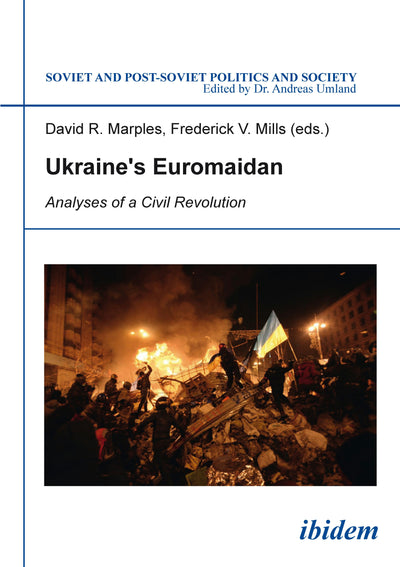 SOVIET AND POST-SOVIET POLITICS AND SOCIETY
Edited by Dr. Andreas Umland

David R. Marples, Frederick V. Mills (eds.)

Ukraine's Euromaidan

Analyses of a Civil Revolution

ibidem